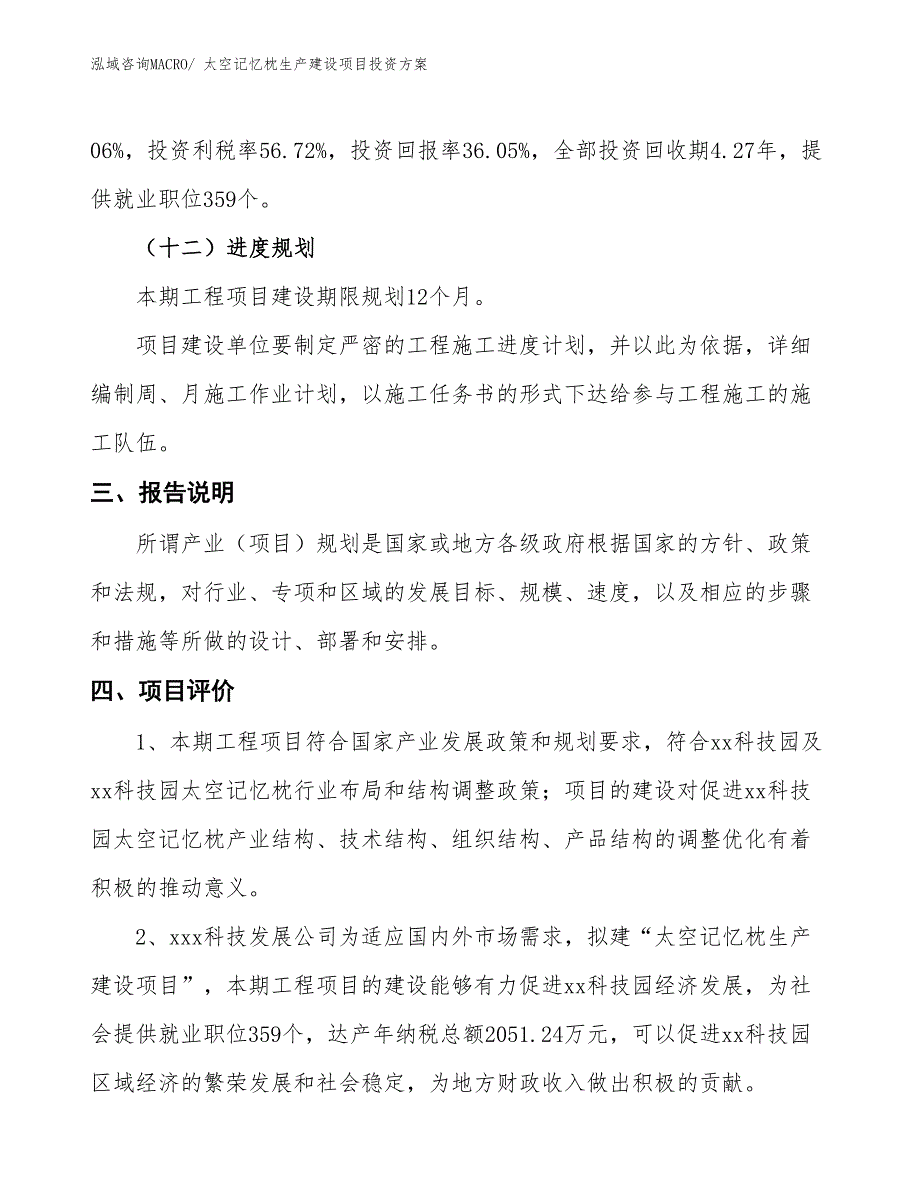 泓域咨询MACRO/ 太空记忆枕生产建设项目投资方案

06%，投资利税率56.72%，投资回报率36.05%，全部投资回收期4.27年，提供就业职位359个。

（十二）进度规划

本期工程项目建设期限规划12个月。

项目建设单位要制定严密的工程施工进度计划，并以此为依据，详细编制周、月施工作业计划，以施工任务书的形式下达给参与工程施工的施工队伍。

三、报告说明

所谓产业（项目）规划是国家或地方各级政府根据国家的方针、政策和法规，对行业、专项和区域的发展目标、规模、速度，以及相应的步骤和措施等所做的设计、部署和安排。

四、项目评价

1、本期工程项目符合国家产业发展政策和规划要求，符合xx科技园及xx科技园太空记忆枕行业布局和结构调整政策；项目的建设对促进xx科技园太空记忆枕产业结构、技术结构、组织结构、产品结构的调整优化有着积极的推动意义。

2、xxx科技发展公司为适应国内外市场需求，拟建“太空记忆枕生产建设项目”，本期工程项目的建设能够有力促进xx科技园经济发展，为社会提供就业职位359个，达产年纳税总额2051.24万元，可以促进xx科技园区域经济的繁荣发展和社会稳定，为地方财政收入做出积极的贡献。